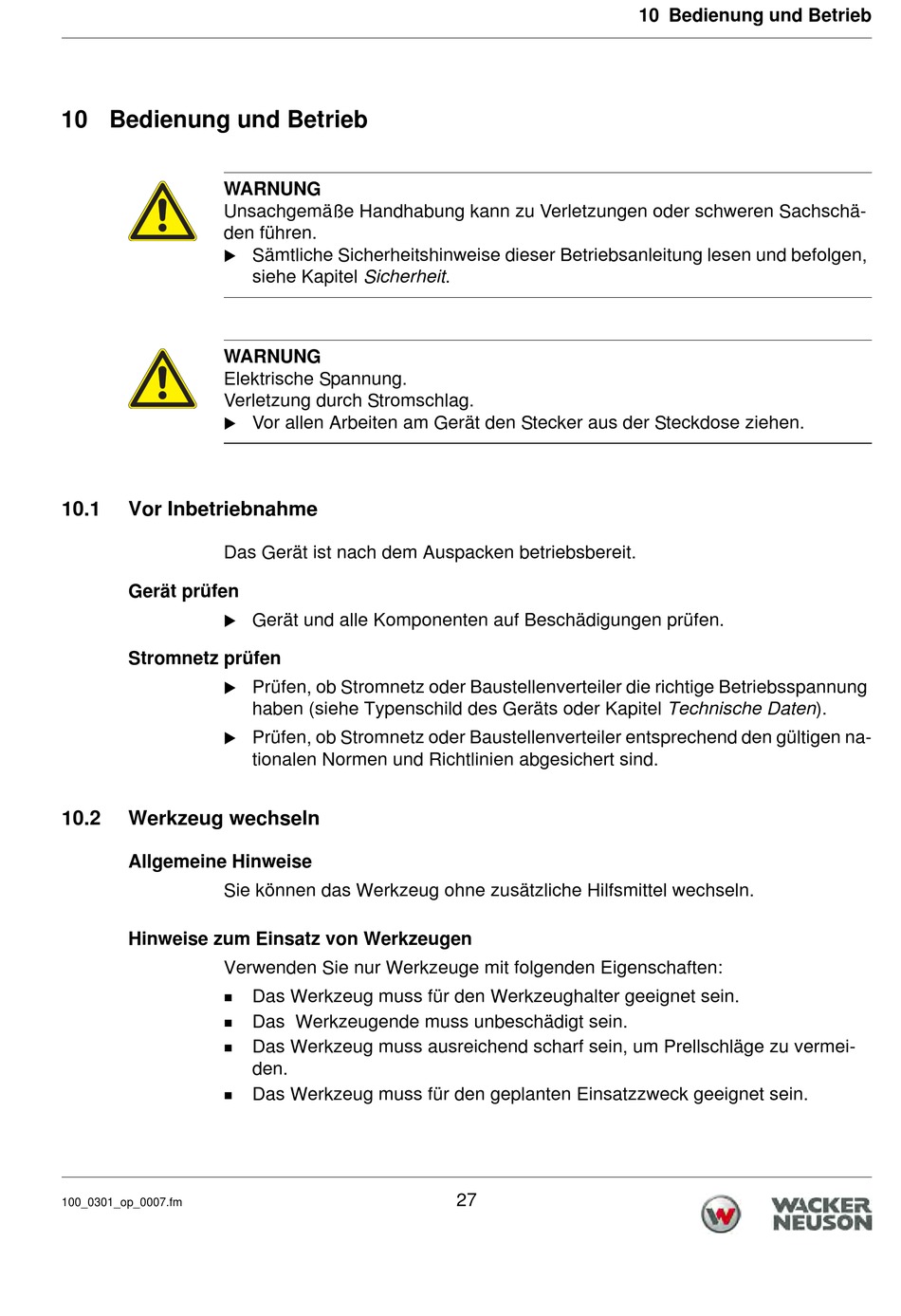 10 Bedienung und Betrieb

10 Bedienung und Betrieb

WARNUNG
Unsachgemäße Handhabung kann zu Verletzungen oder schweren Sachschäden führen.
▶ Sämtliche Sicherheitshinweise dieser Betriebsanleitung lesen und befolgen, siehe Kapitel Sicherheit.

WARNUNG
Elektrische Spannung.
Verletzung durch Stromschlag.
▶ Vor allen Arbeiten am Gerät den Stecker aus der Steckdose ziehen.

10.1 Vor Inbetriebnahme

Das Gerät ist nach dem Auspacken betriebsbereit.

Gerät prüfen
▶ Gerät und alle Komponenten auf Beschädigungen prüfen.

Stromnetz prüfen
▶ Prüfen, ob Stromnetz oder Baustellenverteiler die richtige Betriebsspannung haben (siehe Typenschild des Geräts oder Kapitel Technische Daten).
▶ Prüfen, ob Stromnetz oder Baustellenverteiler entsprechend den gültigen nationalen Normen und Richtlinien abgesichert sind.

10.2 Werkzeug wechseln

Allgemeine Hinweise
Sie können das Werkzeug ohne zusätzliche Hilfsmittel wechseln.

Hinweise zum Einsatz von Werkzeugen
Verwenden Sie nur Werkzeuge mit folgenden Eigenschaften:
■ Das Werkzeug muss für den Werkzeughalter geeignet sein.
■ Das Werkzeugende muss unbeschädigt sein.
■ Das Werkzeug muss ausreichend scharf sein, um Prellschläge zu vermeiden.
■ Das Werkzeug muss für den geplanten Einsatzzweck geeignet sein.

100_0301_op_0007.fm 27 WACKER NEUSON